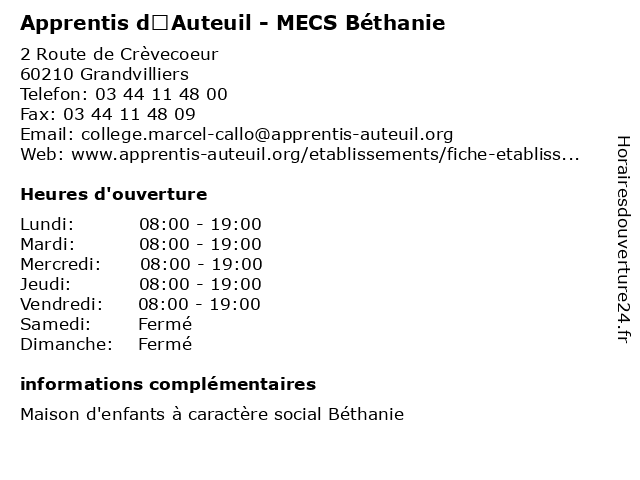 Apprentis d□Auteuil - MECS Béthanie

2 Route de Crèvecoeur
60210 Grandvilliers
Telefon: 03 44 11 48 00
Fax: 03 44 11 48 09
Email: college.marcel-callo@apprentis-auteuil.org
Web: www.apprentis-auteuil.org/etablissements/fiche-etabliss...

Heures d'ouverture

| | |
|---|---|
| Lundi: | 08:00 - 19:00 |
| Mardi: | 08:00 - 19:00 |
| Mercredi: | 08:00 - 19:00 |
| Jeudi: | 08:00 - 19:00 |
| Vendredi: | 08:00 - 19:00 |
| Samedi: | Fermé |
| Dimanche: | Fermé |

informations complémentaires

Maison d'enfants à caractère social Béthanie

Horairesdouverture24.fr